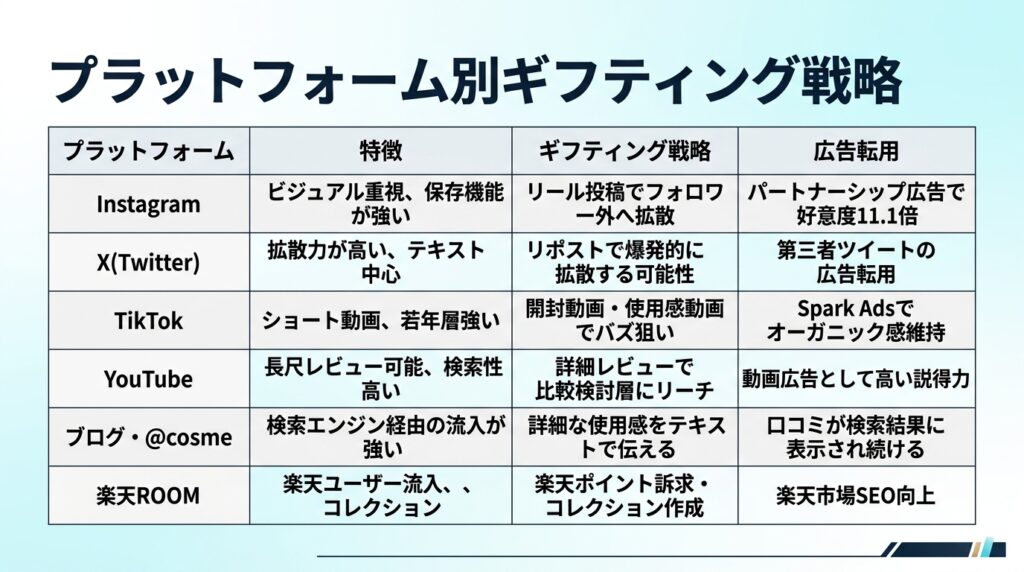 プラットフォーム別ギフティング戦略

| プラットフォーム | 特徴 | ギフティング戦略 | 広告転用 |
|---|---|---|---|
| Instagram | ビジュアル重視、保存機能が強い | リール投稿でフォロワー外へ拡散 | パートナーシップ広告で好意度11.1倍 |
| X(Twitter) | 拡散力が高い、テキスト中心 | リポストで爆発的に拡散する可能性 | 第三者ツイートの広告転用 |
| TikTok | ショート動画、若年層強い | 開封動画・使用感動画でバズ狙い | Spark Adsでオーガニック感維持 |
| YouTube | 長尺レビュー可能、検索性高い | 詳細レビューで比較検討層にリーチ | 動画広告として高い説得力 |
| ブログ・@cosme | 検索エンジン経由の流入が強い | 詳細な使用感をテキストで伝える | 口コミが検索結果に表示され続ける |
| 楽天ROOM | 楽天ユーザー流入、、コレクション | 楽天ポイント訴求・コレクション作成 | 楽天市場SEO向上 |